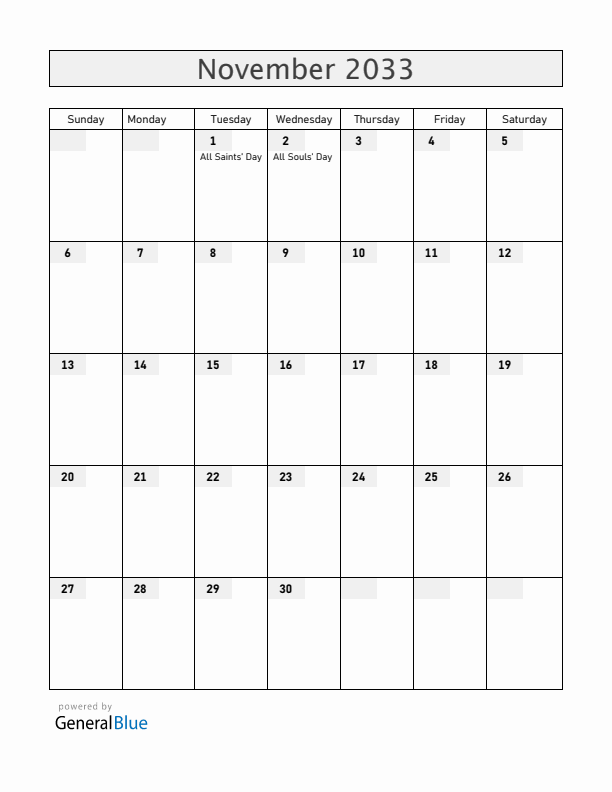 November 2033

| Sunday | Monday | Tuesday | Wednesday | Thursday | Friday | Saturday |
|---|---|---|---|---|---|---|
| | | 1 All Saints' Day | 2 All Souls' Day | 3 | 4 | 5 |
| 6 | 7 | 8 | 9 | 10 | 11 | 12 |
| 13 | 14 | 15 | 16 | 17 | 18 | 19 |
| 20 | 21 | 22 | 23 | 24 | 25 | 26 |
| 27 | 28 | 29 | 30 | | | |

powered by
GeneralBlue